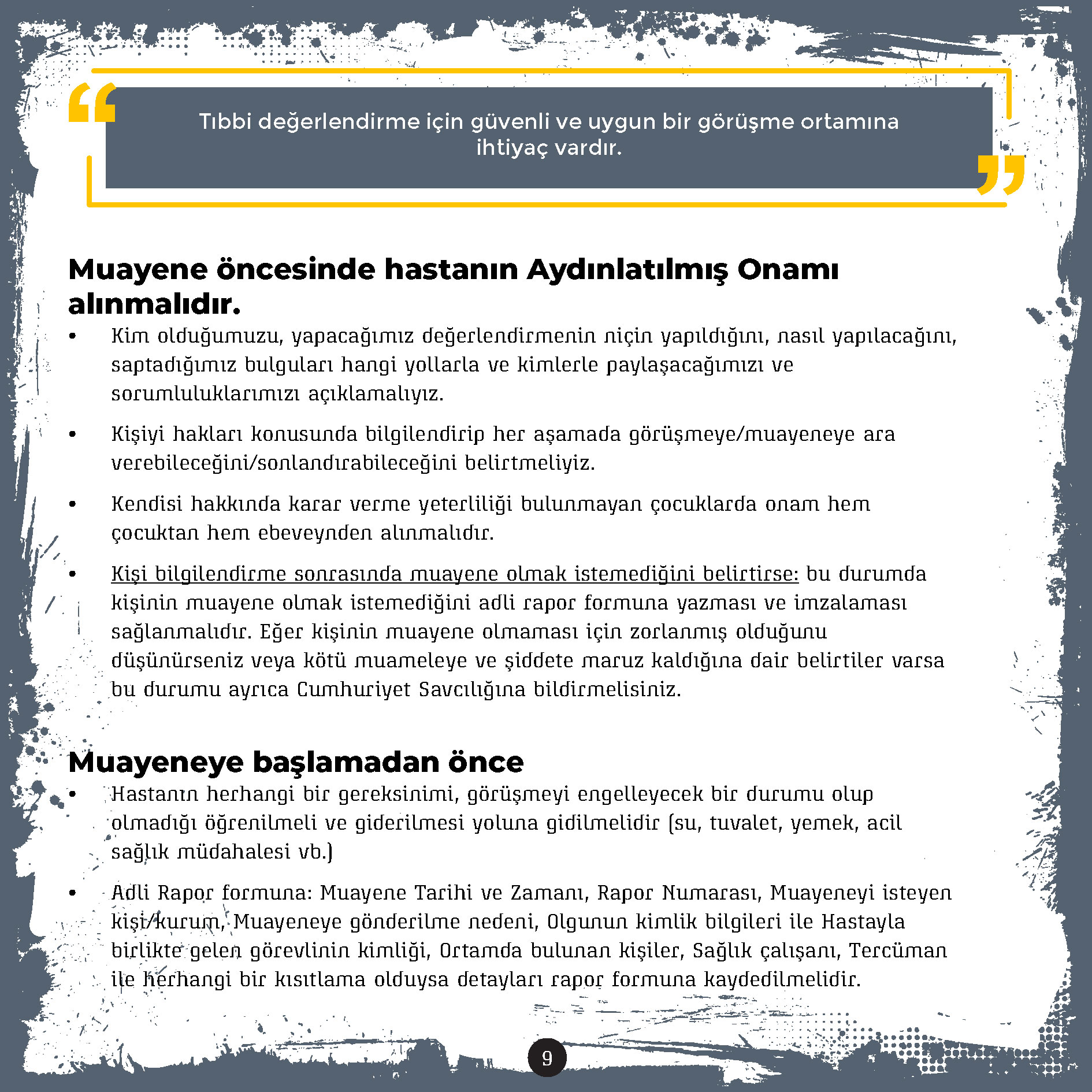 Tıbbi değerlendirme için güvenli ve uygun bir görüşme ortamına ihtiyaç vardır.

Muayene öncesinde hastanın Aydınlatılmış Onamı alınmalıdır.

• Kim olduğumuzu, yapacağımız değerlendirmenin niçin yapıldığını, nasıl yapılacağını, saptadığımız bulguları hangi yollarla ve kimlerle paylaşacağımızı ve sorumluluklarımızı açıklamalıyız.

• Kişiyi hakları konusunda bilgilendirip her aşamada görüşmeye/muayeneye ara verebileceğini/sonlandırabileceğini belirtmeliyiz.

• Kendisi hakkında karar verme yeterliliği bulunmayan çocuklarda onam hem çocuktan hem ebeveynden alınmalıdır.

• Kişi bilgilendirme sonrasında muayene olmak istemediğini belirtirse: bu durumda kişinin muayene olmak istemediğini adli rapor formuna yazması ve imzalaması sağlanmalıdır. Eğer kişinin muayene olmaması için zorlanmış olduğunu düşünürseniz veya kötü muameleye ve şiddete maruz kaldığına dair belirtiler varsa bu durumu ayrıca Cumhuriyet Savcılığına bildirmelisiniz.

Muayeneye başlamadan önce

• Hastanın herhangi bir gereksinimi, görüşmeyi engelleyecek bir durumu olup olmadığı öğrenilmeli ve giderilmesi yoluna gidilmelidir (su, tuvalet, yemek, acil sağlık müdahalesi vb.)

• Adli Rapor formuna: Muayene Tarihi ve Zamanı, Rapor Numarası, Muayeneyi isteyen kişi/kurum, Muayeneye gönderilme nedeni, Olgunun kimlik bilgileri ile Hastayla birlikte gelen görevlinin kimliği, Ortamda bulunan kişiler, Sağlık çalışanı, Tercüman ile herhangi bir kısıtlama olduysa detayları rapor formuna kaydedilmelidir.

9